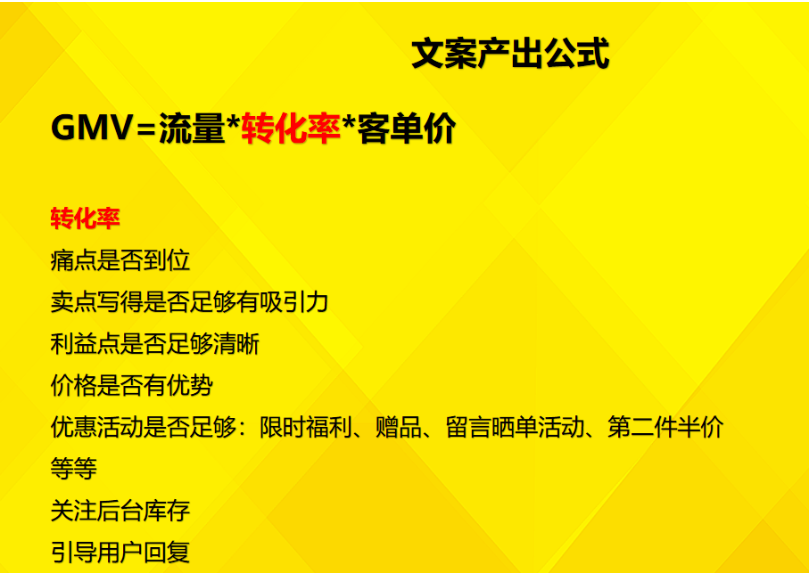 文案产出公式

GMV=流量*转化率*客单价

转化率
痛点是否到位
卖点写得是否足够有吸引力
利益点是否足够清晰
价格是否有优势
优惠活动是否足够：限时福利、赠品、留言晒单活动、第二件半价等等
关注后台库存
引导用户回复